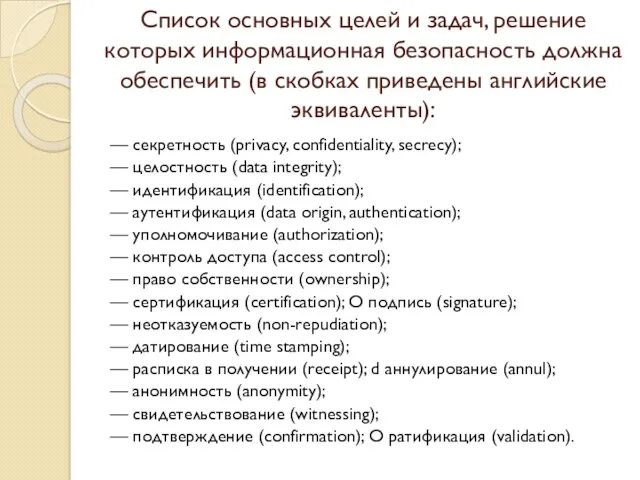 Список основных целей и задач, решение которых информационная безопасность должна обеспечить (в скобках приведены английские эквиваленты):

— секретность (privacy, confidentiality, secrecy);
— целостность (data integrity);
— идентификация (identification);
— аутентификация (data origin, authentication);
— уполномочивание (authorization);
— контроль доступа (access control);
— право собственности (ownership);
— сертификация (certification); О подпись (signature);
— неотказуемость (non-repudiation);
— датирование (time stamping);
— расписка в получении (receipt); d аннулирование (annul);
— анонимность (anonymity);
— свидетельствование (witnessing);
— подтверждение (confirmation); О ратификация (validation).